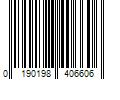 0 190198 406606